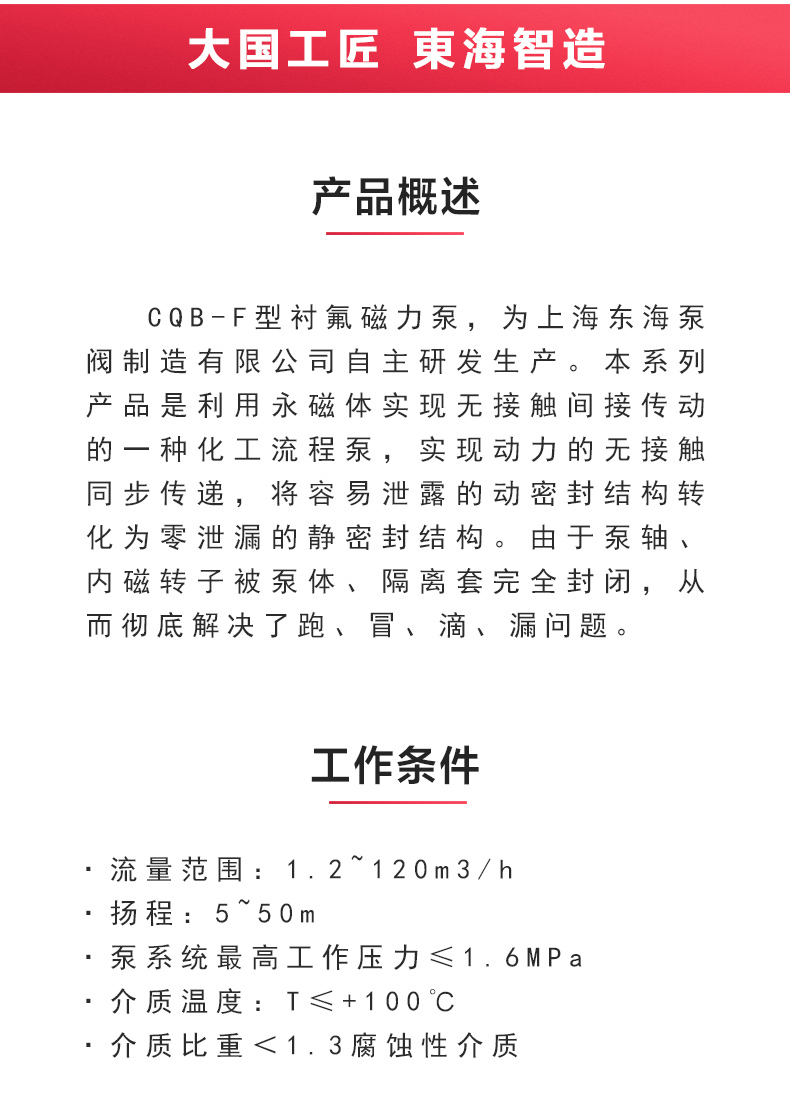 大国工匠 東海智造

产品概述

CQB-F型衬氟磁力泵，为上海东海泵阀制造有限公司自主研发生产。本系列产品是利用永磁体实现无接触间接传动的一种化工流程泵，实现动力的无接触同步传递，将容易泄露的动密封结构转化为零泄漏的静密封结构。由于泵轴、内磁转子被泵体、隔离套完全封闭，从而彻底解决了跑、冒、滴、漏问题。

工作条件

· 流量范围：1.2~120m3/h
· 扬程：5~50m
· 泵系统最高工作压力≤1.6MPa
· 介质温度：T≤+100℃
· 介质比重＜1.3腐蚀性介质